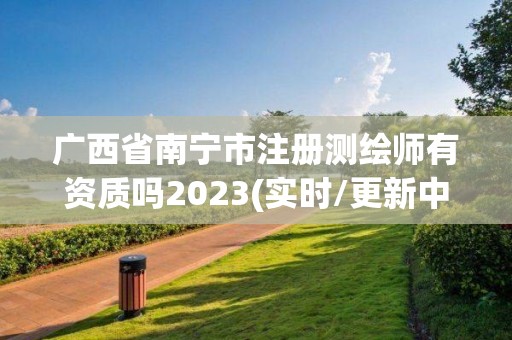 广西省南宁市注册测绘师有资质吗2023(实时/更新中